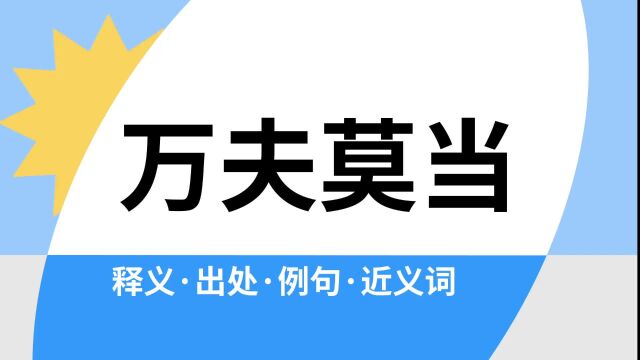 万夫莫当

释义·出处·例句·近义词